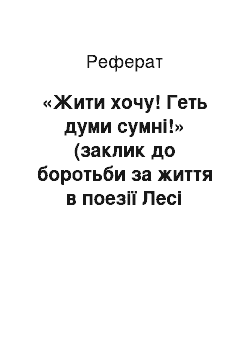 Реферат

«Жити хочу! Геть думи сумні!» (заклик до боротьби за життя в поезії Лесі